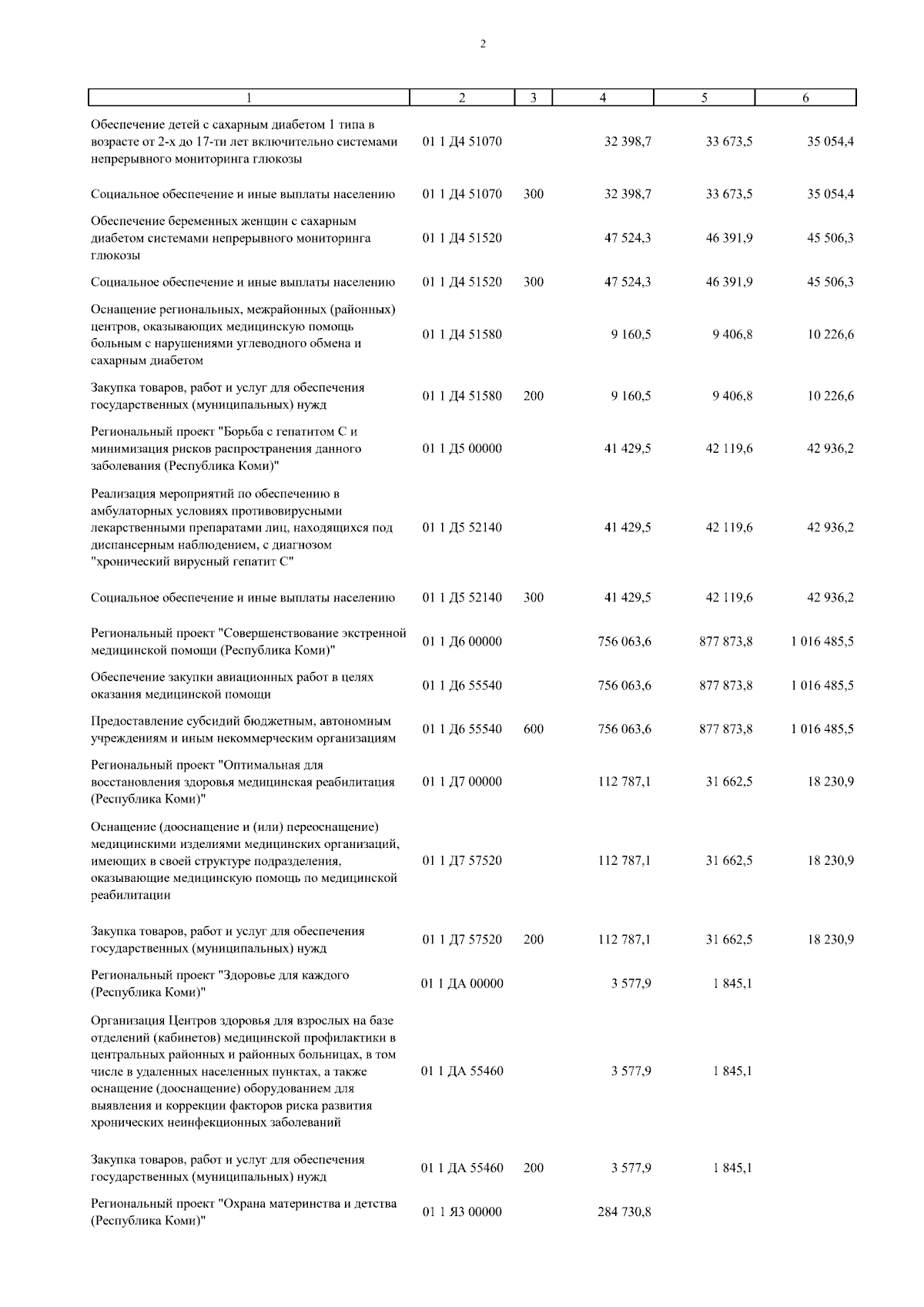 2

| 1 | 2 | 3 | 4 | 5 | 6 |
|---|---|---|---|---|---|
| Обеспечение детей с сахарным диабетом 1 типа в возрасте от 2-х до 17-ти лет включительно системами непрерывного мониторинга глюкозы | 01 1 Д4 51070 | | 32 398,7 | 33 673,5 | 35 054,4 |
| Социальное обеспечение и иные выплаты населению | 01 1 Д4 51070 | 300 | 32 398,7 | 33 673,5 | 35 054,4 |
| Обеспечение беременных женщин с сахарным диабетом системами непрерывного мониторинга глюкозы | 01 1 Д4 51520 | | 47 524,3 | 46 391,9 | 45 506,3 |
| Социальное обеспечение и иные выплаты населению | 01 1 Д4 51520 | 300 | 47 524,3 | 46 391,9 | 45 506,3 |
| Оснащение региональных, межрайонных (районных) центров, оказывающих медицинскую помощь больным с нарушениями углеводного обмена и сахарным диабетом | 01 1 Д4 51580 | | 9 160,5 | 9 406,8 | 10 226,6 |
| Закупка товаров, работ и услуг для обеспечения государственных (муниципальных) нужд | 01 1 Д4 51580 | 200 | 9 160,5 | 9 406,8 | 10 226,6 |
| Региональный проект "Борьба с гепатитом С и минимизация рисков распространения данного заболевания (Республика Коми)" | 01 1 Д5 00000 | | 41 429,5 | 42 119,6 | 42 936,2 |
| Реализация мероприятий по обеспечению в амбулаторных условиях противовирусными лекарственными препаратами лиц, находящихся под диспансерным наблюдением, с диагнозом "хронический вирусный гепатит С" | 01 1 Д5 52140 | | 41 429,5 | 42 119,6 | 42 936,2 |
| Социальное обеспечение и иные выплаты населению | 01 1 Д5 52140 | 300 | 41 429,5 | 42 119,6 | 42 936,2 |
| Региональный проект "Совершенствование экстренной медицинской помощи (Республика Коми)" | 01 1 Д6 00000 | | 756 063,6 | 877 873,8 | 1 016 485,5 |
| Обеспечение закупки авиационных работ в целях оказания медицинской помощи | 01 1 Д6 55540 | | 756 063,6 | 877 873,8 | 1 016 485,5 |
| Предоставление субсидий бюджетным, автономным учреждениям и иным некоммерческим организациям | 01 1 Д6 55540 | 600 | 756 063,6 | 877 873,8 | 1 016 485,5 |
| Региональный проект "Оптимальная для восстановления здоровья медицинская реабилитация (Республика Коми)" | 01 1 Д7 00000 | | 112 787,1 | 31 662,5 | 18 230,9 |
| Оснащение (дооснащение и (или) переоснащение) медицинскими изделиями медицинских организаций, имеющих в своей структуре подразделения, оказывающие медицинскую помощь по медицинской реабилитации | 01 1 Д7 57520 | | 112 787,1 | 31 662,5 | 18 230,9 |
| Закупка товаров, работ и услуг для обеспечения государственных (муниципальных) нужд | 01 1 Д7 57520 | 200 | 112 787,1 | 31 662,5 | 18 230,9 |
| Региональный проект "Здоровье для каждого (Республика Коми)" | 01 1 ДА 00000 | | 3 577,9 | 1 845,1 | |
| Организация Центров здоровья для взрослых на базе отделений (кабинетов) медицинской профилактики в центральных районных и районных больницах, в том числе в удаленных населенных пунктах, а также оснащение (дооснащение) оборудованием для выявления и коррекции факторов риска развития хронических неинфекционных заболеваний | 01 1 ДА 55460 | | 3 577,9 | 1 845,1 | |
| Закупка товаров, работ и услуг для обеспечения государственных (муниципальных) нужд | 01 1 ДА 55460 | 200 | 3 577,9 | 1 845,1 | |
| Региональный проект "Охрана материнства и детства (Республика Коми)" | 01 1 Я3 00000 | | 284 730,8 | | |